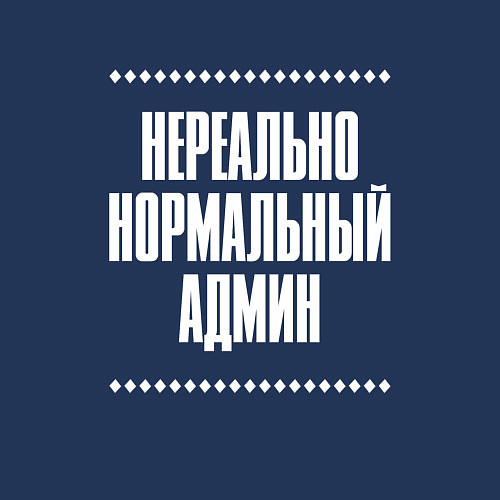 НЕРЕАЛЬНО
НОРМАЛЬНЫЙ
АДМИН